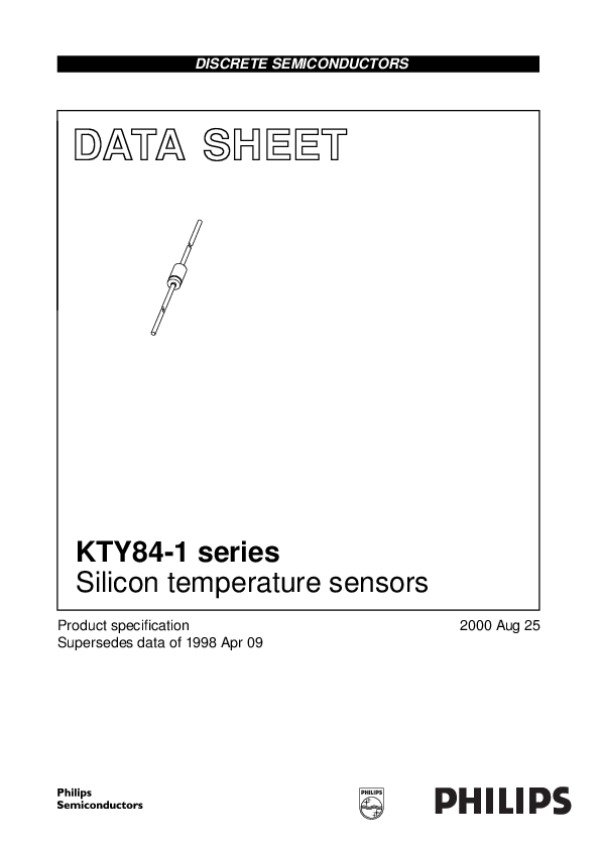 DISCRETE SEMICONDUCTORS

DATA SHEET

KTY84-1 series
Silicon temperature sensors

Product specification
Supersedes data of 1998 Apr 09

2000 Aug 25

Philips
Semiconductors

PHILIPS